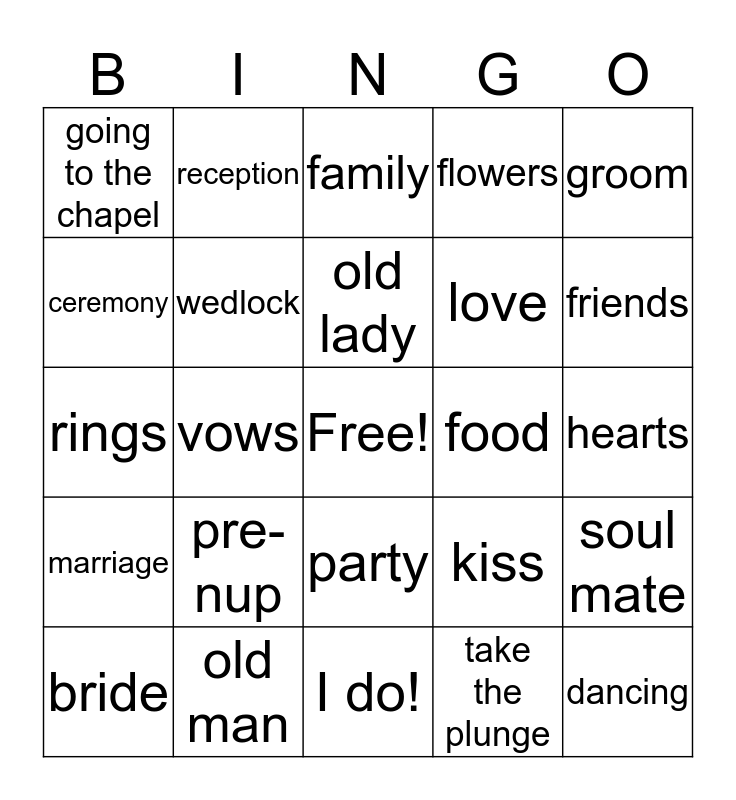 | B | I | N | G | O |
|---|---|---|---|---|
| going to the chapel | reception | family | flowers | groom |
| ceremony | wedlock | old lady | love | friends |
| rings | vows | Free! | food | hearts |
| marriage | pre-nup | party | kiss | soul mate |
| bride | old man | I do! | take the plunge | dancing |